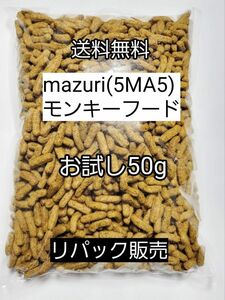 送料無料

mazuri(5MA5)
モンキーフード

お試し50g

リパック販売